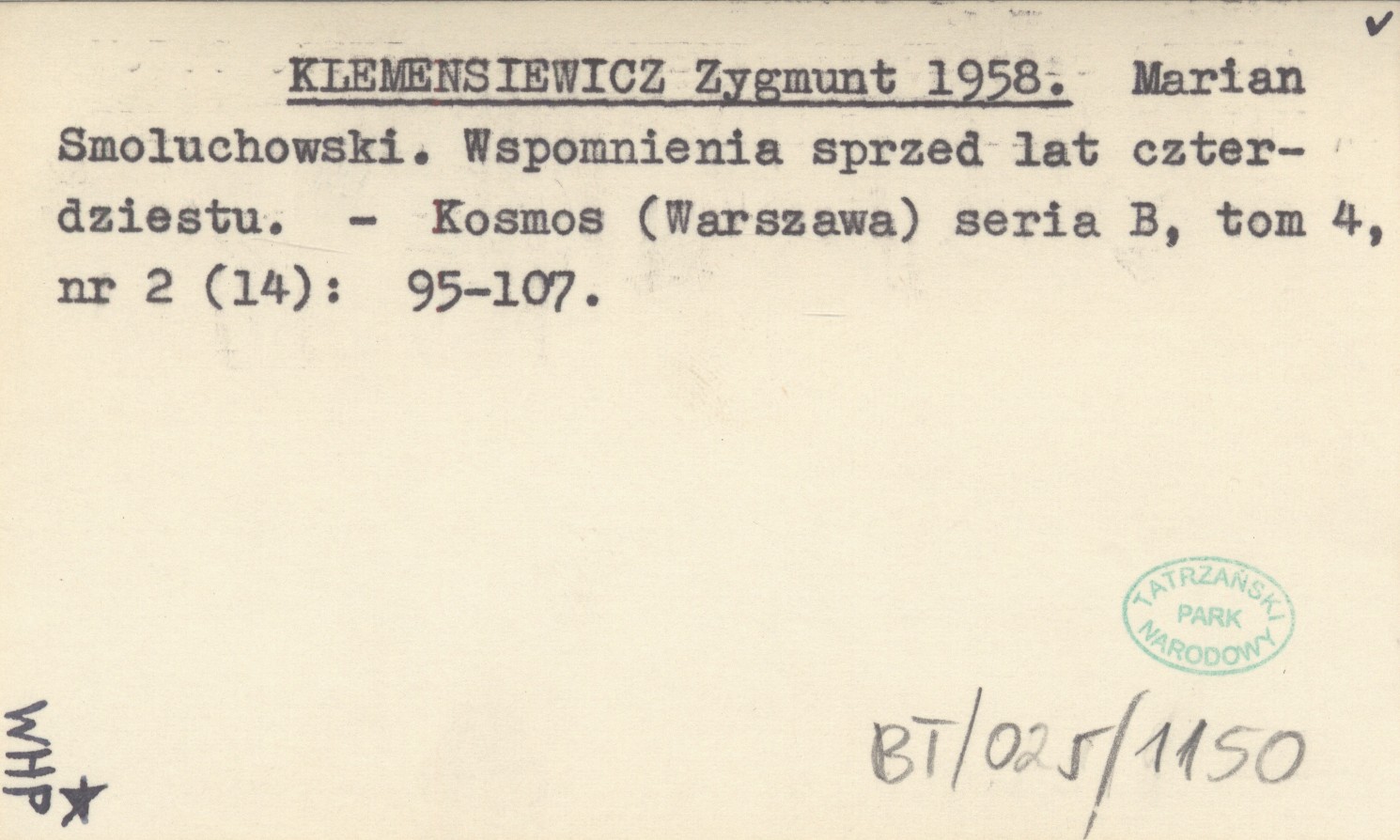 ✓

KLEMENSIEWICZ Zygmunt 1958. Marian Smoluchowski. Wspomnienia sprzed lat czterdziestu. - Kosmos (Warszawa) seria B, tom 4, nr 2 (14): 95-107.

TATRZAŃSKI PARK NARODOWY

WHP★

BT/025/1150